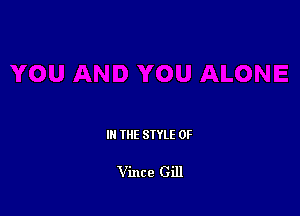 YOU AND YOU ALONE

IN THE STYLE OF

Vince Gill